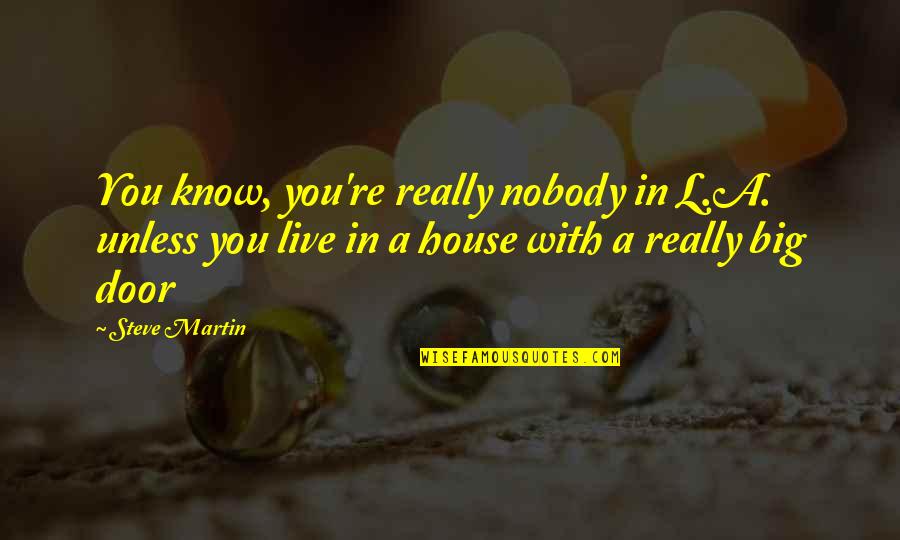 You know, you're really nobody in L.A. unless you live in a house with a really big door

~Steve Martin

WISEFAMOUSQUOTES.COM